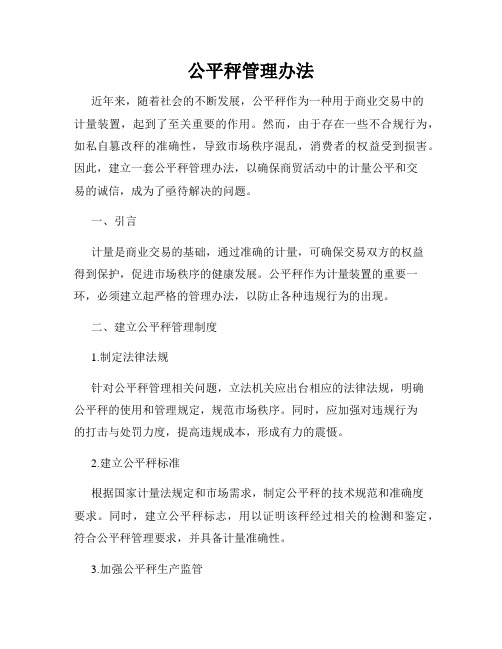 公平秤管理办法

近年来，随着社会的不断发展，公平秤作为一种用于商业交易中的计量装置，起到了至关重要的作用。然而，由于存在一些不合规行为，如私自篡改秤的准确性，导致市场秩序混乱，消费者的权益受到损害。因此，建立一套公平秤管理办法，以确保商贸活动中的计量公平和交易的诚信，成为了亟待解决的问题。

一、引言

计量是商业交易的基础，通过准确的计量，可确保交易双方的权益得到保护，促进市场秩序的健康发展。公平秤作为计量装置的重要一环，必须建立起严格的管理办法，以防止各种违规行为的出现。

二、建立公平秤管理制度

1.制定法律法规

针对公平秤管理相关问题，立法机关应出台相应的法律法规，明确公平秤的使用和管理规定，规范市场秩序。同时，应加强对违规行为的打击与处罚力度，提高违规成本，形成有力的震慑。

2.建立公平秤标准

根据国家计量法规定和市场需求，制定公平秤的技术规范和准确度要求。同时，建立公平秤标志，用以证明该秤经过相关的检测和鉴定，符合公平秤管理要求，并具备计量准确性。

3.加强公平秤生产监管